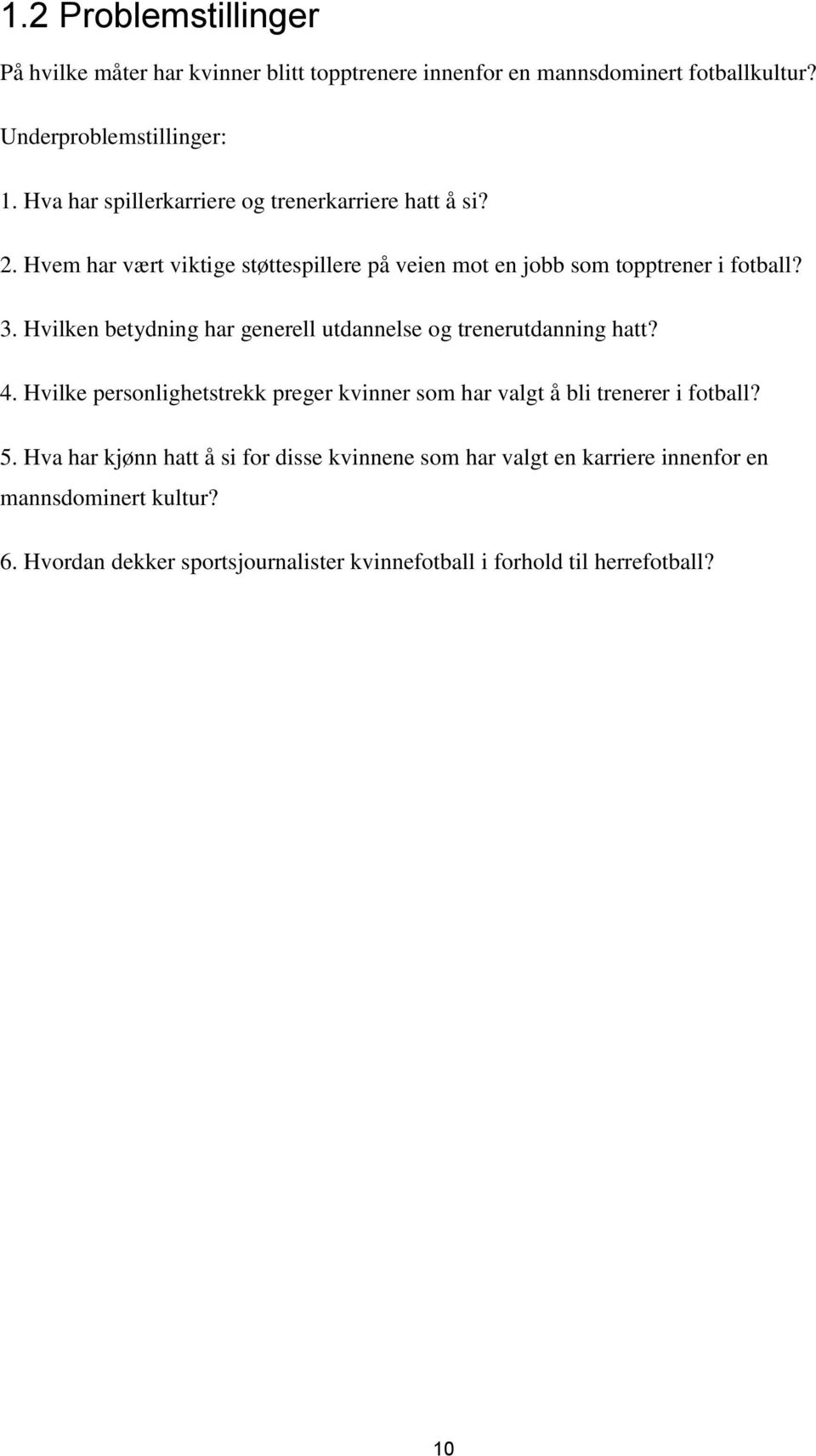 1.2 Problemstillinger

På hvilke måter har kvinner blitt topptrenere innenfor en mannsdominert fotballkultur?

Underproblemstillinger:

1. Hva har spillerkarriere og trenerkarriere hatt å si?

2. Hvem har vært viktige støttespillere på veien mot en jobb som topptrener i fotball?

3. Hvilken betydning har generell utdannelse og trenerutdanning hatt?

4. Hvilke personlighetstrekk preger kvinner som har valgt å bli trenerer i fotball?

5. Hva har kjønn hatt å si for disse kvinnene som har valgt en karriere innenfor en mannsdominert kultur?

6. Hvordan dekker sportsjournalister kvinnefotball i forhold til herrefotball?

10